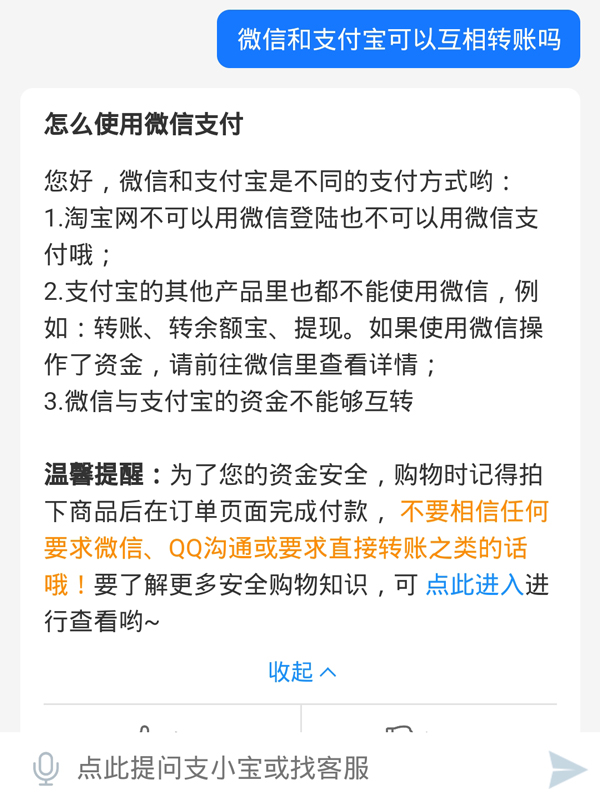 微信和支付宝可以互相转账吗

怎么使用微信支付

您好，微信和支付宝是不同的支付方式哟：
1.淘宝网不可以用微信登陆也不可以用微信支付哦；
2.支付宝的其他产品里也都不能使用微信，例如：转账、转余额宝、提现。如果使用微信操作了资金，请前往微信里查看详情；
3.微信与支付宝的资金不能够互转

温馨提醒：为了您的资金安全，购物时记得拍下商品后在订单页面完成付款，不要相信任何要求微信、QQ沟通或要求直接转账之类的话哦！要了解更多安全购物知识，可 点此进入进行查看哟~

收起

点此提问支小宝或找客服